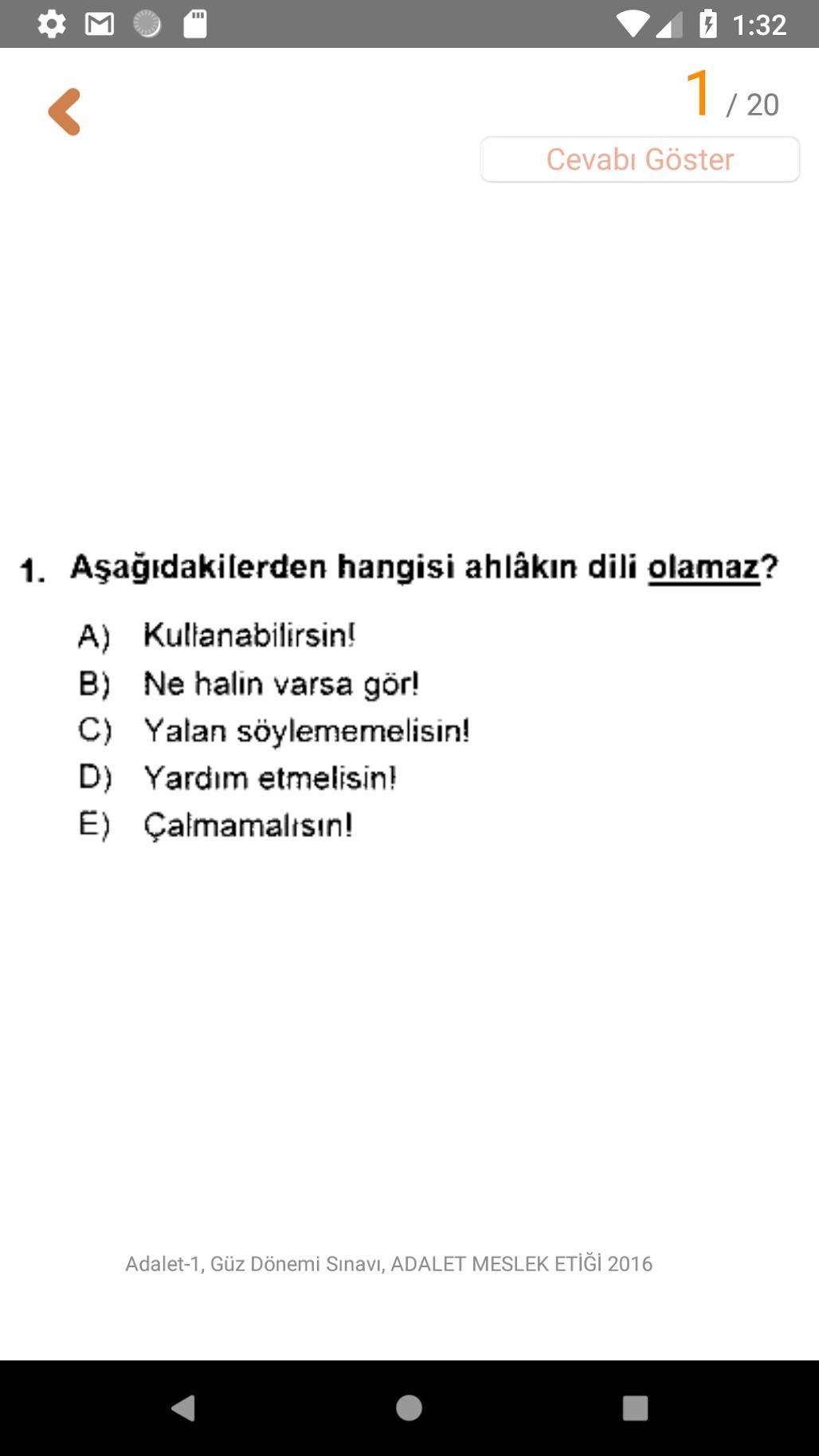 1:32

1 / 20

Cevabı Göster

1. Aşağıdakilerden hangisi ahlâkın dili olamaz?

A) Kullanabilirsin!
B) Ne halin varsa gör!
C) Yalan söylememelisin!
D) Yardım etmelisin!
E) Çalmamalısın!

Adalet-1, Güz Dönemi Sınavı, ADALET MESLEK ETİĞİ 2016